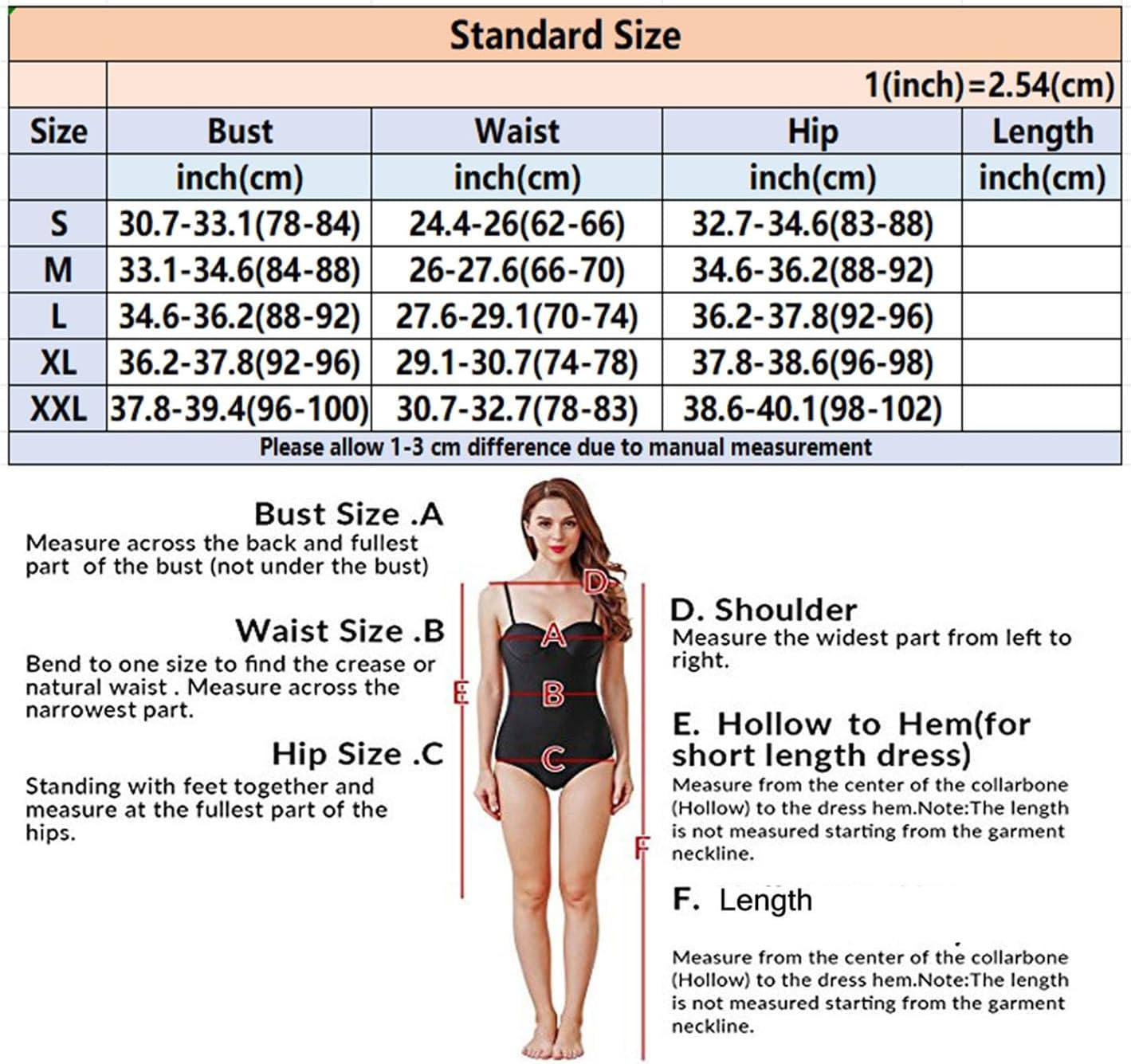 Standard Size

1(inch)=2.54(cm)

| Size | Bust | Waist | Hip | Length |
|---|---|---|---|---|
| | inch(cm) | inch(cm) | inch(cm) | inch(cm) |
| S | 30.7-33.1(78-84) | 24.4-26(62-66) | 32.7-34.6(83-88) | |
| M | 33.1-34.6(84-88) | 26-27.6(66-70) | 34.6-36.2(88-92) | |
| L | 34.6-36.2(88-92) | 27.6-29.1(70-74) | 36.2-37.8(92-96) | |
| XL | 36.2-37.8(92-96) | 29.1-30.7(74-78) | 37.8-38.6(96-98) | |
| XXL | 37.8-39.4(96-100) | 30.7-32.7(78-83) | 38.6-40.1(98-102) | |

Please allow 1-3 cm difference due to manual measurement

Bust Size .A
Measure across the back and fullest part of the bust (not under the bust)

Waist Size .B
Bend to one size to find the crease or natural waist . Measure across the narrowest part.

Hip Size .C
Standing with feet together and measure at the fullest part of the hips.

D
A
E
B
C
F

D. Shoulder
Measure the widest part from left to right.

E. Hollow to Hem(for short length dress)
Measure from the center of the collarbone (Hollow) to the dress hem.Note:The length is not measured starting from the garment neckline.

F. Length

Measure from the center of the collarbone (Hollow) to the dress hem.Note:The length is not measured starting from the garment neckline.